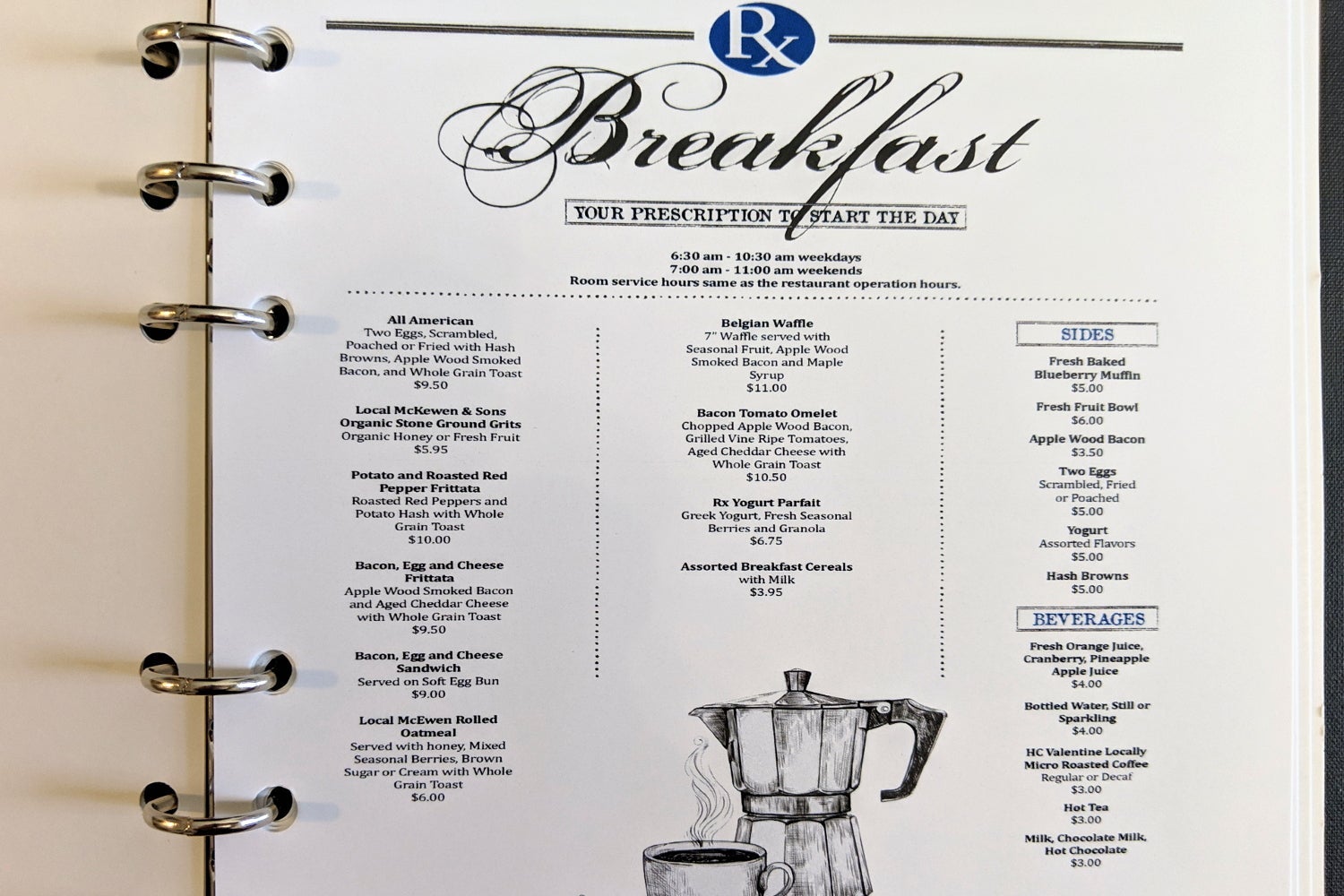 Rx

Breakfast

YOUR PRESCRIPTION TO START THE DAY

6:30 am - 10:30 am weekdays
7:00 am - 11:00 am weekends
Room service hours same as the restaurant operation hours.

All American
Two Eggs, Scrambled, Poached or Fried with Hash Browns, Apple Wood Smoked Bacon, and Whole Grain Toast
$9.50

Local McKewen & Sons Organic Stone Ground Grits
Organic Honey or Fresh Fruit
$5.95

Potato and Roasted Red Pepper Frittata
Roasted Red Peppers and Potato Hash with Whole Grain Toast
$10.00

Bacon, Egg and Cheese Frittata
Apple Wood Smoked Bacon and Aged Cheddar Cheese with Whole Grain Toast
$9.50

Bacon, Egg and Cheese Sandwich
Served on Soft Egg Bun
$9.00

Local McEwen Rolled Oatmeal
Served with honey, Mixed Seasonal Berries, Brown Sugar or Cream with Whole Grain Toast
$6.00

Belgian Waffle
7" Waffle served with Seasonal Fruit, Apple Wood Smoked Bacon and Maple Syrup
$11.00

Bacon Tomato Omelet
Chopped Apple Wood Bacon, Grilled Vine Ripe Tomatoes, Aged Cheddar Cheese with Whole Grain Toast
$10.50

Rx Yogurt Parfait
Greek Yogurt, Fresh Seasonal Berries and Granola
$6.75

Assorted Breakfast Cereals
with Milk
$3.95

SIDES

Fresh Baked Blueberry Muffin
$5.00

Fresh Fruit Bowl
$6.00

Apple Wood Bacon
$3.50

Two Eggs
Scrambled, Fried or Poached
$5.00

Yogurt
Assorted Flavors
$5.00

Hash Browns
$5.00

BEVERAGES

Fresh Orange Juice, Cranberry, Pineapple Apple Juice
$4.00

Bottled Water, Still or Sparkling
$4.00

HC Valentine Locally Micro Roasted Coffee
Regular or Decaf
$3.00

Hot Tea
$3.00

Milk, Chocolate Milk, Hot Chocolate
$3.00